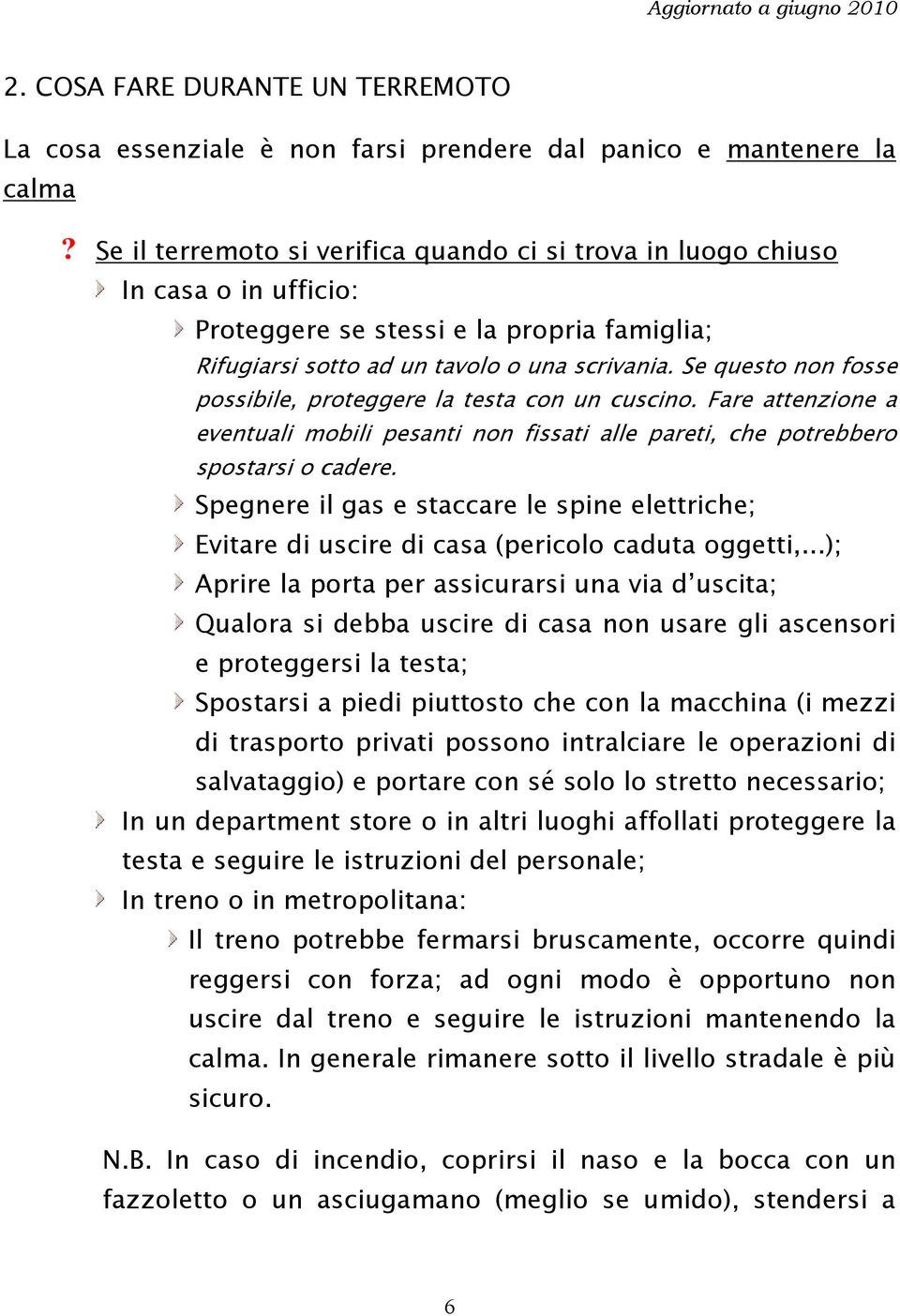 Aggiornato a giugno 2010

2. COSA FARE DURANTE UN TERREMOTO

La cosa essenziale è non farsi prendere dal panico e mantenere la calma

? Se il terremoto si verifica quando ci si trova in luogo chiuso

In casa o in ufficio:

Proteggere se stessi e la propria famiglia;

Rifugiarsi sotto ad un tavolo o una scrivania. Se questo non fosse possibile, proteggere la testa con un cuscino. Fare attenzione a eventuali mobili pesanti non fissati alle pareti, che potrebbero spostarsi o cadere.

Spegnere il gas e staccare le spine elettriche;

Evitare di uscire di casa (pericolo caduta oggetti,...);

Aprire la porta per assicurarsi una via d'uscita;

Qualora si debba uscire di casa non usare gli ascensori e proteggersi la testa;

Spostarsi a piedi piuttosto che con la macchina (i mezzi di trasporto privati possono intralciare le operazioni di salvataggio) e portare con sé solo lo stretto necessario;

In un department store o in altri luoghi affollati proteggere la testa e seguire le istruzioni del personale;

In treno o in metropolitana:

Il treno potrebbe fermarsi bruscamente, occorre quindi reggersi con forza; ad ogni modo è opportuno non uscire dal treno e seguire le istruzioni mantenendo la calma. In generale rimanere sotto il livello stradale è più sicuro.

N.B. In caso di incendio, coprirsi il naso e la bocca con un fazzoletto o un asciugamano (meglio se umido), stendersi a

6